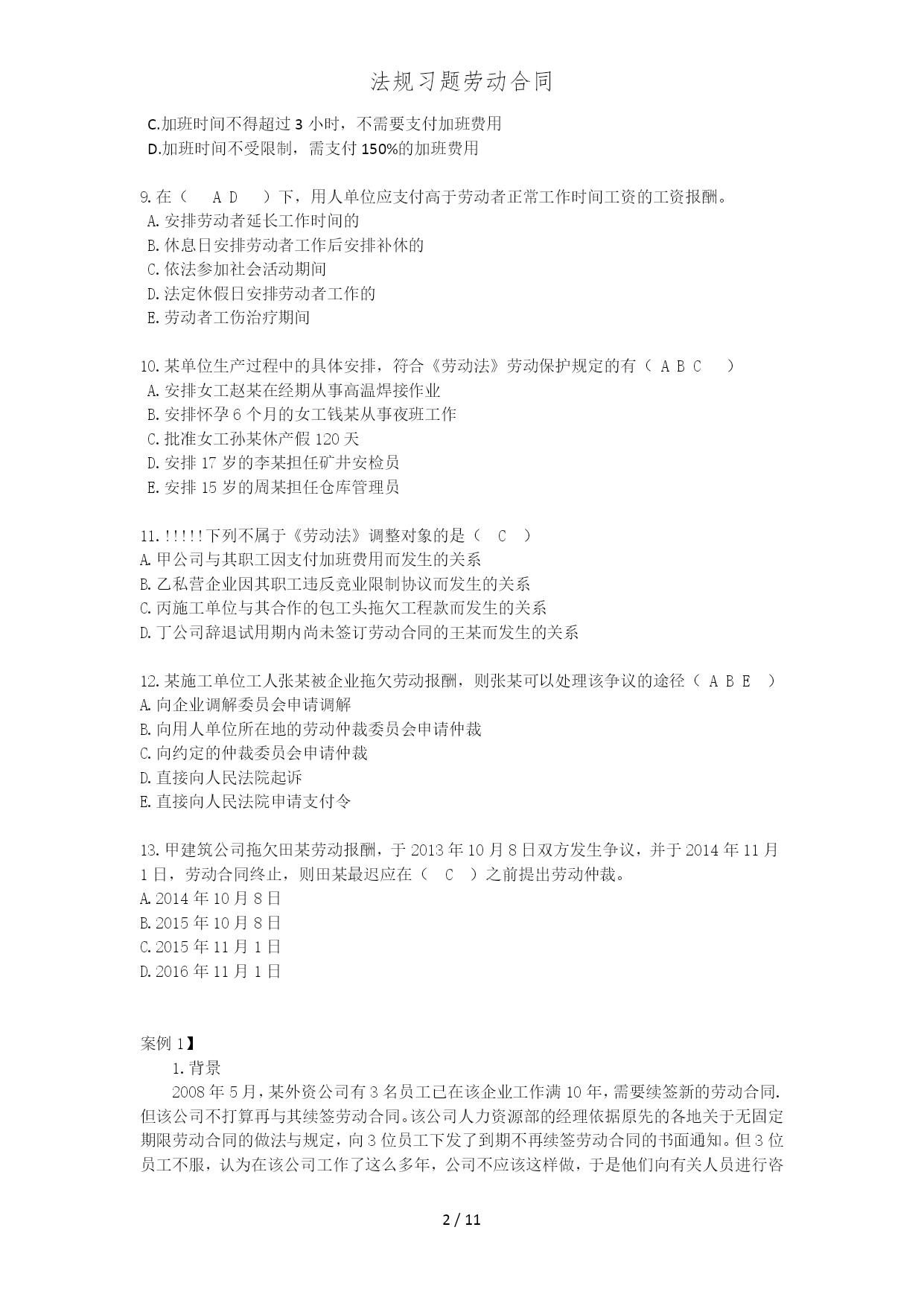 法规习题劳动合同

C.加班时间不得超过 3 小时，不需要支付加班费用
D.加班时间不受限制，需支付 150%的加班费用

9.在（　A D　）下，用人单位应支付高于劳动者正常工作时间工资的工资报酬。
A.安排劳动者延长工作时间的
B.休息日安排劳动者工作后安排补休的
C.依法参加社会活动期间
D.法定休假日安排劳动者工作的
E.劳动者工伤治疗期间

10.某单位生产过程中的具体安排，符合《劳动法》劳动保护规定的有（ A B C　）
A.安排女工赵某在经期从事高温焊接作业
B.安排怀孕 6 个月的女工钱某从事夜班工作
C.批准女工孙某休产假 120 天
D.安排 17 岁的李某担任矿井安检员
E.安排 15 岁的周某担任仓库管理员

11.!!!!!下列不属于《劳动法》调整对象的是（　C　）
A.甲公司与其职工因支付加班费用而发生的关系
B.乙私营企业因其职工违反竞业限制协议而发生的关系
C.丙施工单位与其合作的包工头拖欠工程款而发生的关系
D.丁公司辞退试用期内尚未签订劳动合同的王某而发生的关系

12.某施工单位工人张某被企业拖欠劳动报酬，则张某可以处理该争议的途径（ A B E　）
A.向企业调解委员会申请调解
B.向用人单位所在地的劳动仲裁委员会申请仲裁
C.向约定的仲裁委员会申请仲裁
D.直接向人民法院起诉
E.直接向人民法院申请支付令

13.甲建筑公司拖欠田某劳动报酬，于 2013 年 10 月 8 日双方发生争议，并于 2014 年 11 月 1 日，劳动合同终止，则田某最迟应在（　C　）之前提出劳动仲裁。
A.2014 年 10 月 8 日
B.2015 年 10 月 8 日
C.2015 年 11 月 1 日
D.2016 年 11 月 1 日

案例 1】
1.背景
2008 年 5 月，某外资公司有 3 名员工已在该企业工作满 10 年，需要续签新的劳动合同.但该公司不打算再与其续签劳动合同。该公司人力资源部的经理依据原先的各地关于无固定期限劳动合同的做法与规定，向 3 位员工下发了到期不再续签劳动合同的书面通知。但 3 位员工不服，认为在该公司工作了这么多年，公司不应该这样做，于是他们向有关人员进行咨

2 / 11